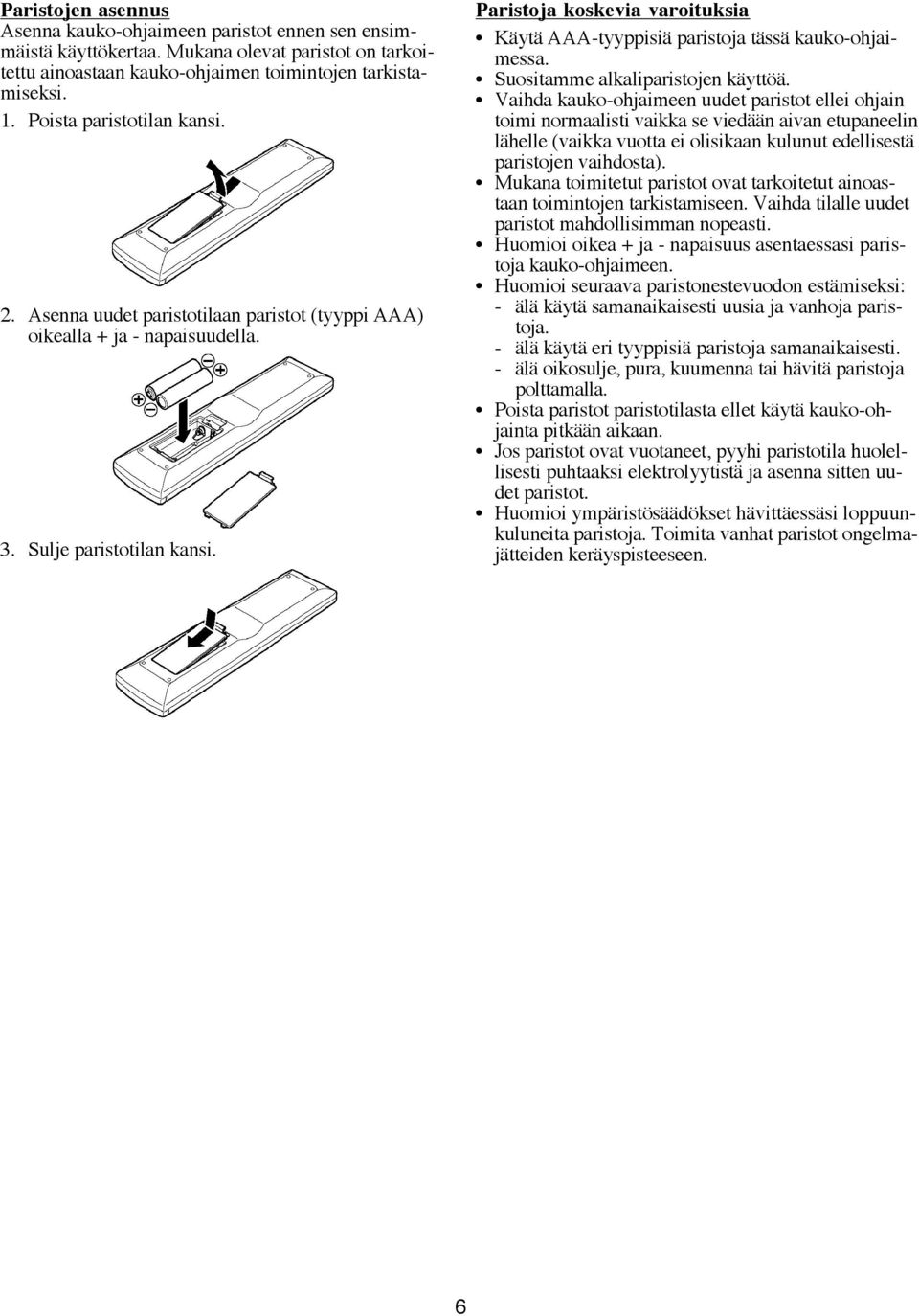 Paristojen asennus
Asenna kauko-ohjaimeen paristot ennen sen ensimmäistä käyttökertaa. Mukana olevat paristot on tarkoitettu ainoastaan kauko-ohjaimen toimintojen tarkistamiseksi.

1. Poista paristotilan kansi.

2. Asenna uudet paristotilaan paristot (tyyppi AAA) oikealla + ja - napaisuudella.

3. Sulje paristotilan kansi.

Paristoja koskevia varoituksia
• Käytä AAA-tyyppisiä paristoja tässä kauko-ohjaimessa.
• Suositamme alkaliparistojen käyttöä.
• Vaihda kauko-ohjaimeen uudet paristot ellei ohjain toimi normaalisti vaikka se viedään aivan etupaneelin lähelle (vaikka vuotta ei olisikaan kulunut edellisestä paristojen vaihdosta).
• Mukana toimitetut paristot ovat tarkoitetut ainoastaan toimintojen tarkistamiseen. Vaihda tilalle uudet paristot mahdollisimman nopeasti.
• Huomioi oikea + ja - napaisuus asentaessasi paristoja kauko-ohjaimeen.
• Huomioi seuraava paristonestevuodon estämiseksi:
- älä käytä samanaikaisesti uusia ja vanhoja paristoja.
- älä käytä eri tyyppisiä paristoja samanaikaisesti.
- älä oikosulje, pura, kuumenna tai hävitä paristoja polttamalla.
• Poista paristot paristotilasta ellet käytä kauko-ohjainta pitkään aikaan.
• Jos paristot ovat vuotaneet, pyyhi paristotila huolellisesti puhtaaksi elektrolyytistä ja asenna sitten uudet paristot.
• Huomioi ympäristösäädökset hävittäessäsi loppuunkuluneita paristoja. Toimita vanhat paristot ongelmajätteiden keräyspisteeseen.

6